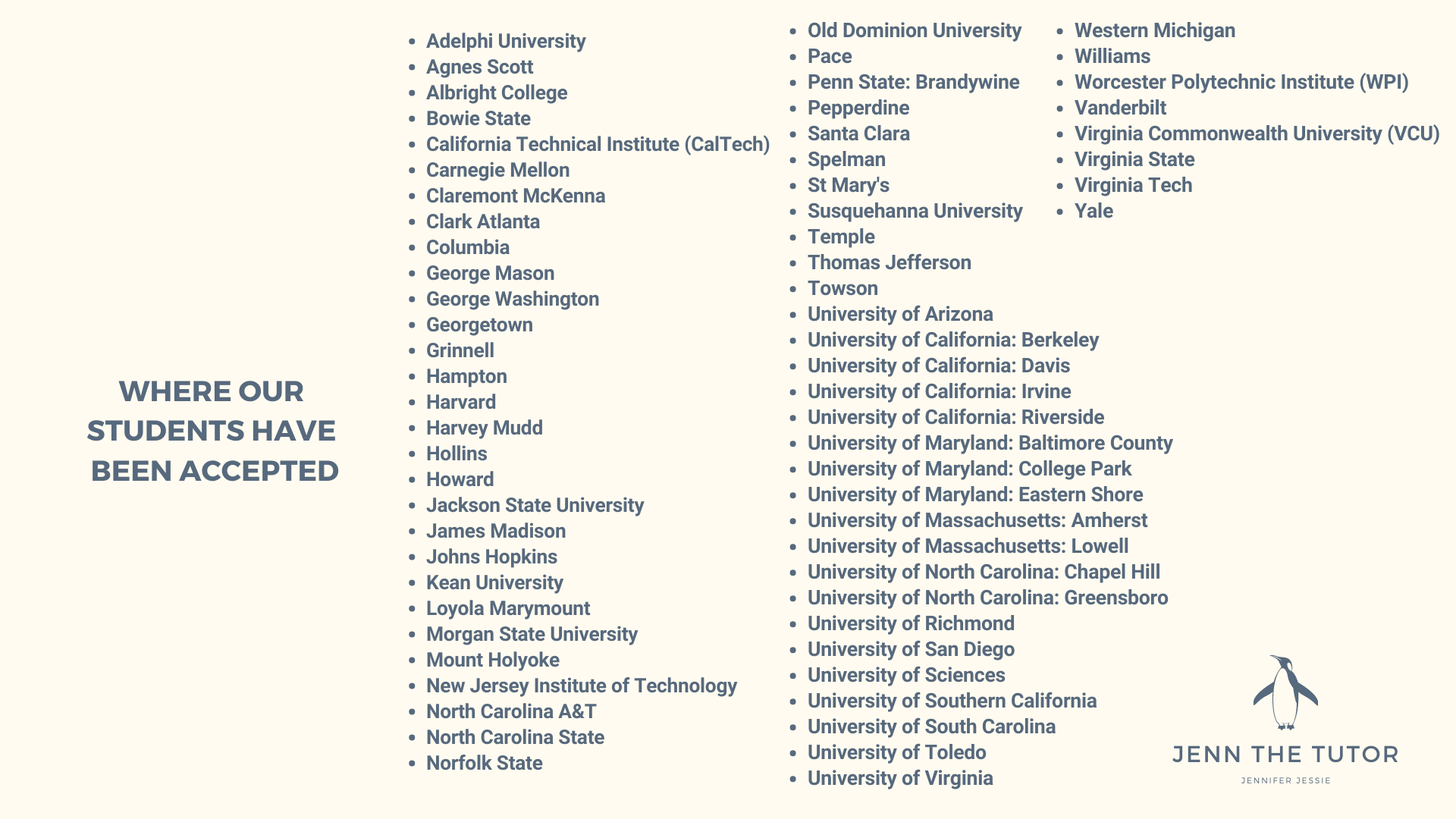 WHERE OUR STUDENTS HAVE BEEN ACCEPTED

• Adelphi University
• Agnes Scott
• Albright College
• Bowie State
• California Technical Institute (CalTech)
• Carnegie Mellon
• Claremont McKenna
• Clark Atlanta
• Columbia
• George Mason
• George Washington
• Georgetown
• Grinnell
• Hampton
• Harvard
• Harvey Mudd
• Hollins
• Howard
• Jackson State University
• James Madison
• Johns Hopkins
• Kean University
• Loyola Marymount
• Morgan State University
• Mount Holyoke
• New Jersey Institute of Technology
• North Carolina A&T
• North Carolina State
• Norfolk State

• Old Dominion University
• Pace
• Penn State: Brandywine
• Pepperdine
• Santa Clara
• Spelman
• St Mary's
• Susquehanna University
• Temple
• Thomas Jefferson
• Towson
• University of Arizona
• University of California: Berkeley
• University of California: Davis
• University of California: Irvine
• University of California: Riverside
• University of Maryland: Baltimore County
• University of Maryland: College Park
• University of Maryland: Eastern Shore
• University of Massachusetts: Amherst
• University of Massachusetts: Lowell
• University of North Carolina: Chapel Hill
• University of North Carolina: Greensboro
• University of Richmond
• University of San Diego
• University of Sciences
• University of Southern California
• University of South Carolina
• University of Toledo
• University of Virginia

• Western Michigan
• Williams
• Worcester Polytechnic Institute (WPI)
• Vanderbilt
• Virginia Commonwealth University (VCU)
• Virginia State
• Virginia Tech
• Yale

JENN THE TUTOR
JENNIFER JESSIE